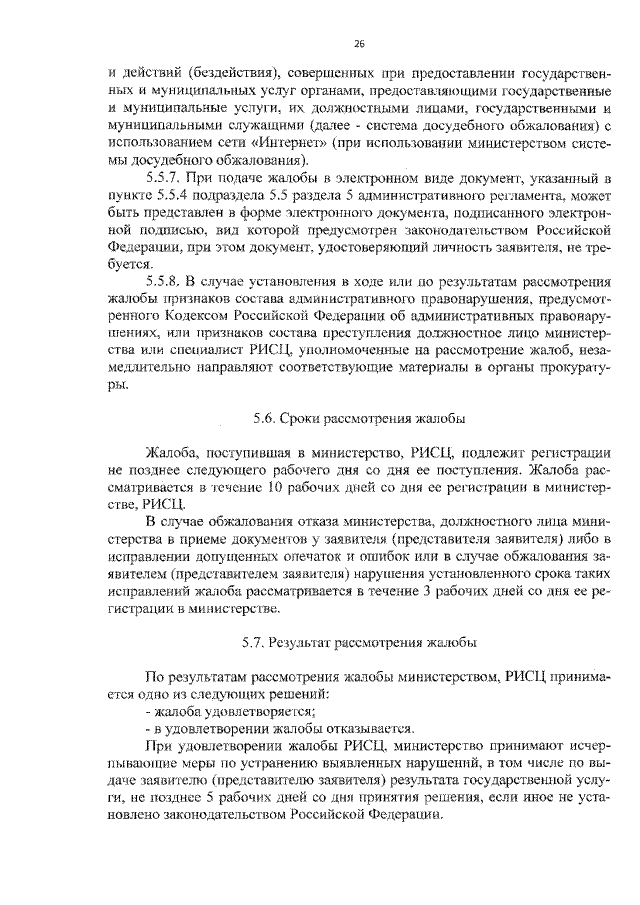 26

и действий (бездействия), совершенных при предоставлении государственных и муниципальных услуг органами, предоставляющими государственные и муниципальные услуги, их должностными лицами, государственными и муниципальными служащими (далее - система досудебного обжалования) с использованием сети «Интернет» (при использовании министерством системы досудебного обжалования).

5.5.7. При подаче жалобы в электронном виде документ, указанный в пункте 5.5.4 подраздела 5.5 раздела 5 административного регламента, может быть представлен в форме электронного документа, подписанного электронной подписью, вид которой предусмотрен законодательством Российской Федерации, при этом документ, удостоверяющий личность заявителя, не требуется.

5.5.8. В случае установления в ходе или по результатам рассмотрения жалобы признаков состава административного правонарушения, предусмотренного Кодексом Российской Федерации об административных правонарушениях, или признаков состава преступления должностное лицо министерства или специалист РИСЦ, уполномоченные на рассмотрение жалоб, незамедлительно направляют соответствующие материалы в органы прокуратуры.

5.6. Сроки рассмотрения жалобы

Жалоба, поступившая в министерство, РИСЦ, подлежит регистрации не позднее следующего рабочего дня со дня ее поступления. Жалоба рассматривается в течение 10 рабочих дней со дня ее регистрации в министерстве, РИСЦ.

В случае обжалования отказа министерства, должностного лица министерства в приеме документов у заявителя (представителя заявителя) либо в исправлении допущенных опечаток и ошибок или в случае обжалования заявителем (представителем заявителя) нарушения установленного срока таких исправлений жалоба рассматривается в течение 3 рабочих дней со дня ее регистрации в министерстве.

5.7. Результат рассмотрения жалобы

По результатам рассмотрения жалобы министерством, РИСЦ принимается одно из следующих решений:
- жалоба удовлетворяется;
- в удовлетворении жалобы отказывается.

При удовлетворении жалобы РИСЦ, министерство принимают исчерпывающие меры по устранению выявленных нарушений, в том числе по выдаче заявителю (представителю заявителя) результата государственной услуги, не позднее 5 рабочих дней со дня принятия решения, если иное не установлено законодательством Российской Федерации.